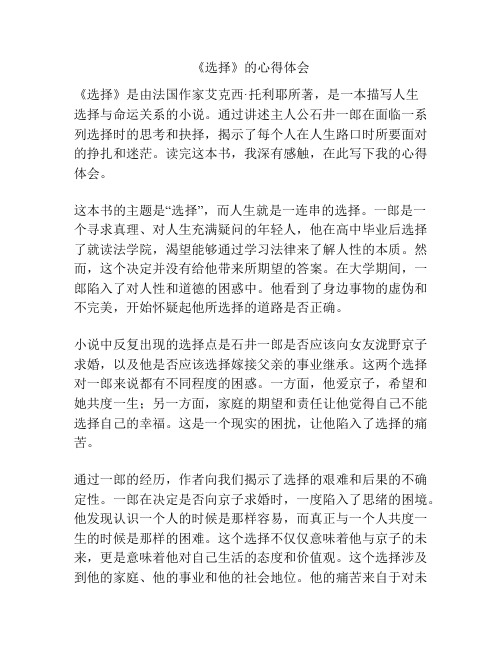 《选择》的心得体会

《选择》是由法国作家艾克西·托利耶所著，是一本描写人生选择与命运关系的小说。通过讲述主人公石井一郎在面临一系列选择时的思考和抉择，揭示了每个人在人生路口时所要面对的挣扎和迷茫。读完这本书，我深有感触，在此写下我的心得体会。

这本书的主题是“选择”，而人生就是一连串的选择。一郎是一个寻求真理、对人生充满疑问的年轻人，他在高中毕业后选择了就读法学院，渴望能够通过学习法律来了解人性的本质。然而，这个决定并没有给他带来所期望的答案。在大学期间，一郎陷入了对人性和道德的困惑中。他看到了身边事物的虚伪和不完美，开始怀疑起他所选择的道路是否正确。

小说中反复出现的选择点是石井一郎是否应该向女友泷野京子求婚，以及他是否应该选择嫁接父亲的事业继承。这两个选择对一郎来说都有不同程度的困惑。一方面，他爱京子，希望和她共度一生；另一方面，家庭的期望和责任让他觉得自己不能选择自己的幸福。这是一个现实的困扰，让他陷入了选择的痛苦。

通过一郎的经历，作者向我们揭示了选择的艰难和后果的不确定性。一郎在决定是否向京子求婚时，一度陷入了思绪的困境。他发现认识一个人的时候是那样容易，而真正与一个人共度一生的时候是那样的困难。这个选择不仅仅意味着他与京子的未来，更是意味着他对自己生活的态度和价值观。这个选择涉及到他的家庭、他的事业和他的社会地位。他的痛苦来自于对未